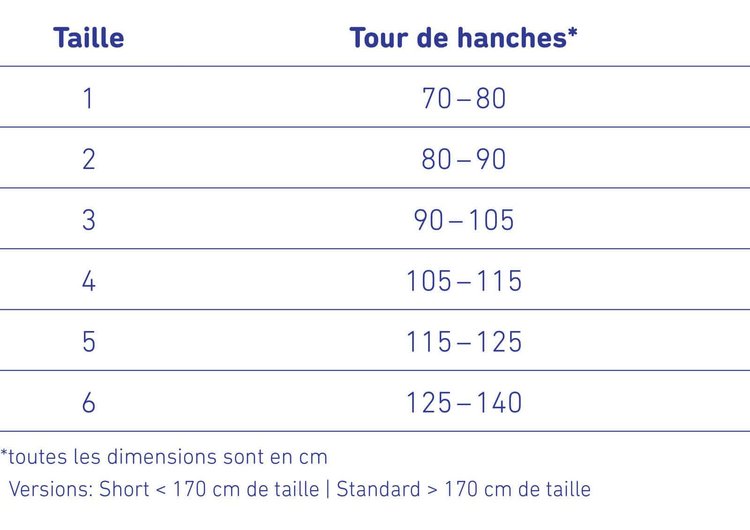 | Taille | Tour de hanches* |
|---|---|
| 1 | 70 – 80 |
| 2 | 80 – 90 |
| 3 | 90 – 105 |
| 4 | 105 – 115 |
| 5 | 115 – 125 |
| 6 | 125 – 140 |

*toutes les dimensions sont en cm

Versions: Short < 170 cm de taille | Standard > 170 cm de taille